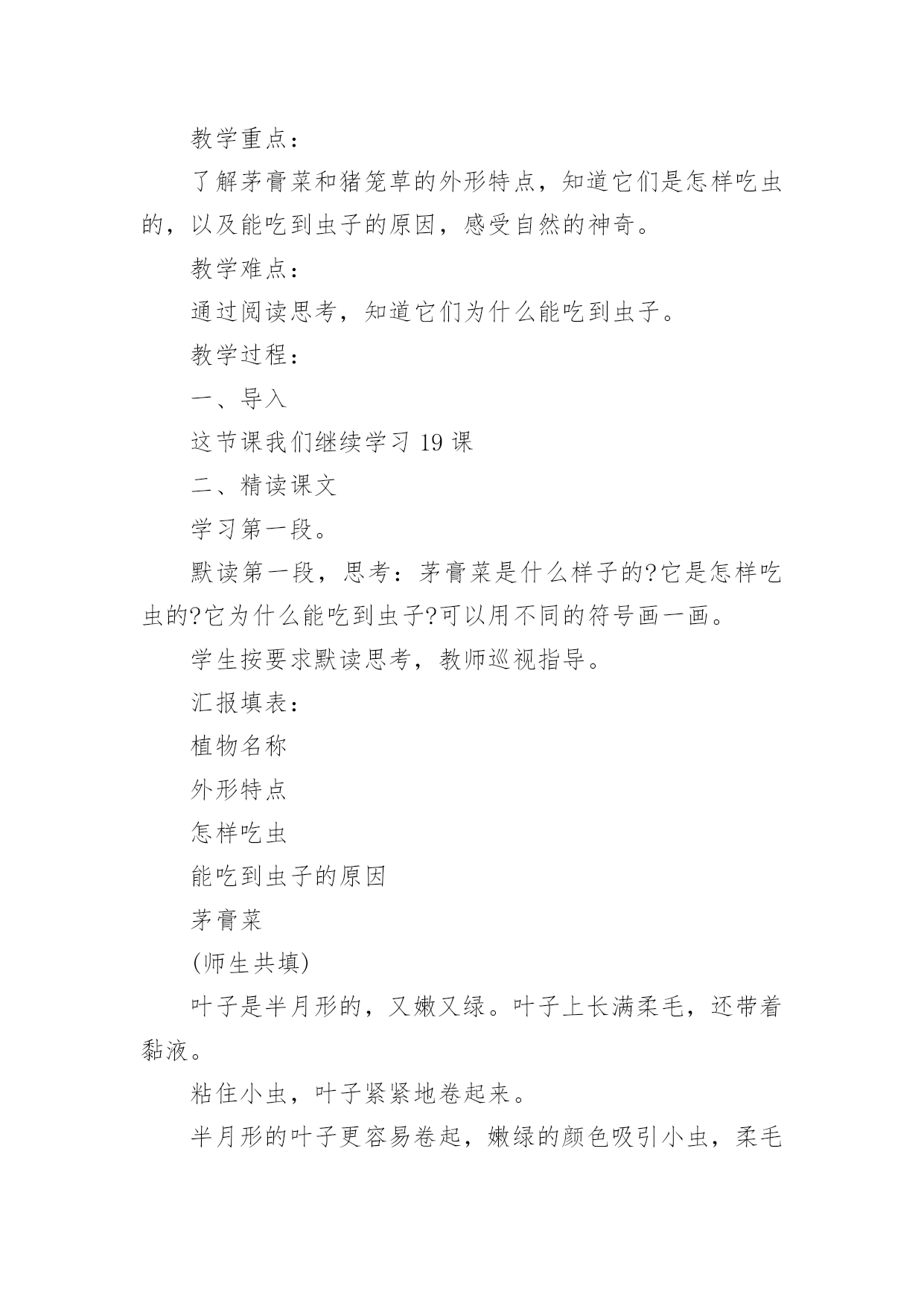 教学重点：

了解茅膏菜和猪笼草的外形特点，知道它们是怎样吃虫的，以及能吃到虫子的原因，感受自然的神奇。

教学难点：

通过阅读思考，知道它们为什么能吃到虫子。

教学过程：

一、导入

这节课我们继续学习 19 课

二、精读课文

学习第一段。

默读第一段，思考：茅膏菜是什么样子的?它是怎样吃虫的?它为什么能吃到虫子?可以用不同的符号画一画。

学生按要求默读思考，教师巡视指导。

汇报填表：

植物名称

外形特点

怎样吃虫

能吃到虫子的原因

茅膏菜

(师生共填)

叶子是半月形的，又嫩又绿。叶子上长满柔毛，还带着黏液。

粘住小虫，叶子紧紧地卷起来。

半月形的叶子更容易卷起，嫩绿的颜色吸引小虫，柔毛